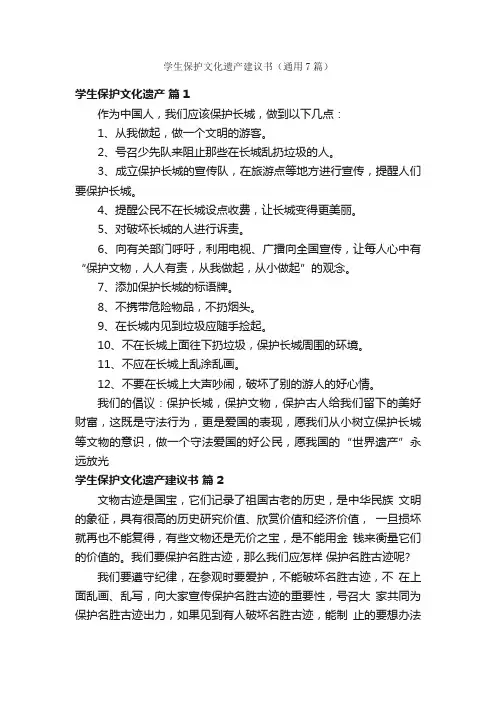 学生保护文化遗产建议书（通用7篇）

学生保护文化遗产 篇1

作为中国人，我们应该保护长城，做到以下几点：

1、从我做起，做一个文明的游客。

2、号召少先队来阻止那些在长城乱扔垃圾的人。

3、成立保护长城的宣传队，在旅游点等地方进行宣传，提醒人们要保护长城。

4、提醒公民不在长城设点收费，让长城变得更美丽。

5、对破坏长城的人进行诉责。

6、向有关部门呼吁，利用电视、广播向全国宣传，让每人心中有“保护文物，人人有责，从我做起，从小做起”的观念。

7、添加保护长城的标语牌。

8、不携带危险物品，不扔烟头。

9、在长城内见到垃圾应随手捡起。

10、不在长城上面往下扔垃圾，保护长城周围的环境。

11、不应在长城上乱涂乱画。

12、不要在长城上大声吵闹，破坏了别的游人的好心情。

我们的倡议：保护长城，保护文物，保护古人给我们留下的美好财富，这既是守法行为，更是爱国的表现，愿我们从小树立保护长城等文物的意识，做一个守法爱国的好公民，愿我国的“世界遗产”永远放光

学生保护文化遗产建议书 篇2

文物古迹是国宝，它们记录了祖国古老的历史，是中华民族 文明的象征，具有很高的历史研究价值、欣赏价值和经济价值， 一旦损坏就再也不能复得，有些文物还是无价之宝，是不能用金 钱来衡量它们的价值的。我们要保护名胜古迹，那么我们应怎样 保护名胜古迹呢？

我们要遵守纪律，在参观时要爱护，不能破坏名胜古迹，不 在上面乱画、乱写，向大家宣传保护名胜古迹的重要性，号召大 家共同为保护名胜古迹出力，如果见到有人破坏名胜古迹，能制 止的要想办法